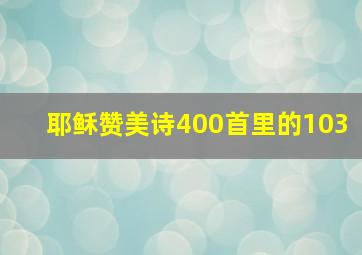 耶稣赞美诗400首里的103